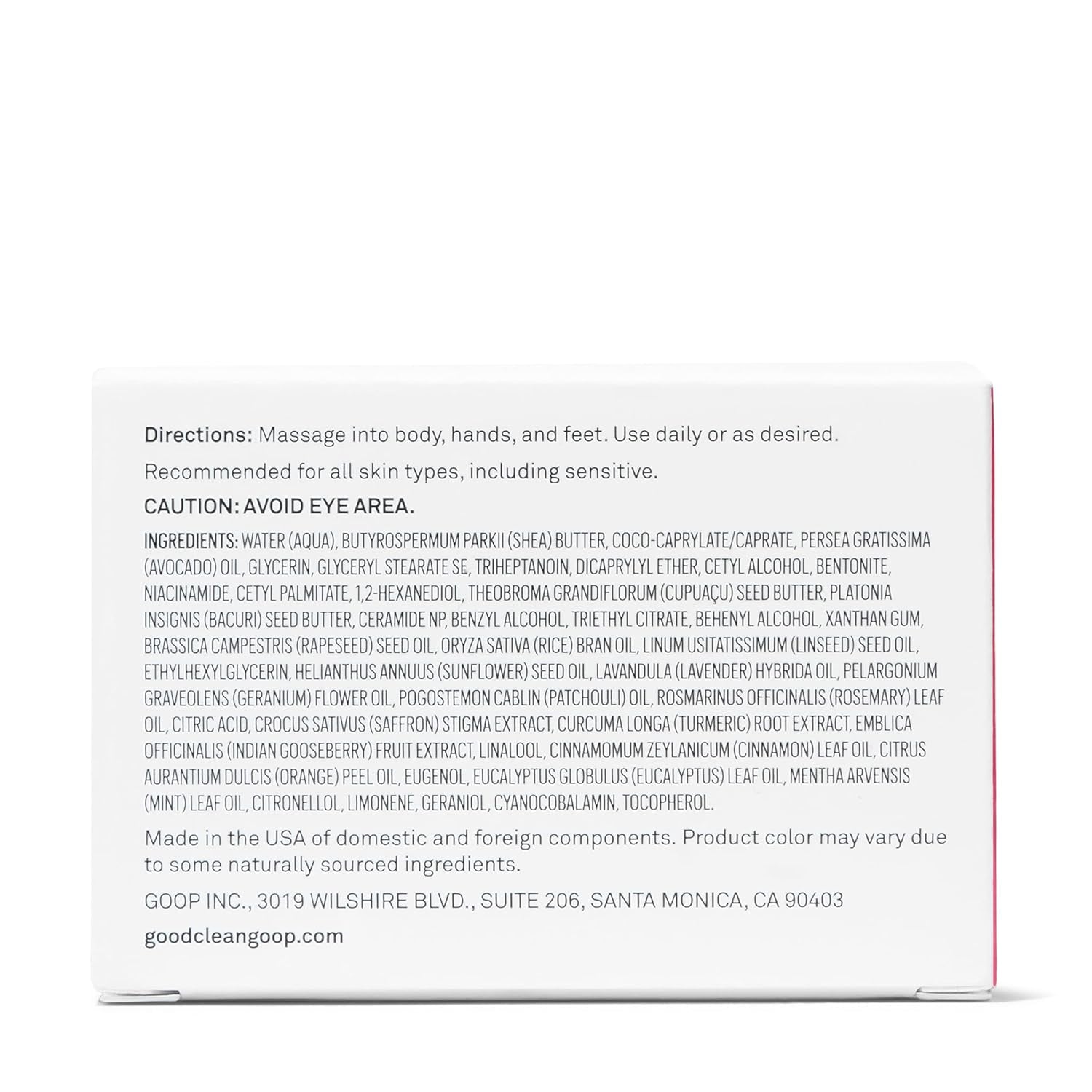 Directions: Massage into body, hands, and feet. Use daily or as desired.

Recommended for all skin types, including sensitive.

CAUTION: AVOID EYE AREA.

INGREDIENTS: WATER (AQUA), BUTYROSPERMUM PARKII (SHEA) BUTTER, COCO-CAPRYLATE/CAPRATE, PERSEA GRATISSIMA (AVOCADO) OIL, GLYCERIN, GLYCERYL STEARATE SE, TRIHEPTANOIN, DICAPRYLYL ETHER, CETYL ALCOHOL, BENTONITE, NIACINAMIDE, CETYL PALMITATE, 1,2-HEXANEDIOL, THEOBROMA GRANDIFLORUM (CUPUAÇU) SEED BUTTER, PLATONIA INSIGNIS (BACURI) SEED BUTTER, CERAMIDE NP, BENZYL ALCOHOL, TRIETHYL CITRATE, BEHENYL ALCOHOL, XANTHAN GUM, BRASSICA CAMPESTRIS (RAPESEED) SEED OIL, ORYZA SATIVA (RICE) BRAN OIL, LINUM USITATISSIMUM (LINSEED) SEED OIL, ETHYLHEXYLGLYCERIN, HELIANTHUS ANNUUS (SUNFLOWER) SEED OIL, LAVANDULA (LAVENDER) HYBRIDA OIL, PELARGONIUM GRAVEOLENS (GERANIUM) FLOWER OIL, POGOSTEMON CABLIN (PATCHOULI) OIL, ROSMARINUS OFFICINALIS (ROSEMARY) LEAF OIL, CITRIC ACID, CROCUS SATIVUS (SAFFRON) STIGMA EXTRACT, CURCUMA LONGA (TURMERIC) ROOT EXTRACT, EMBLICA OFFICINALIS (INDIAN GOOSEBERRY) FRUIT EXTRACT, LINALOOL, CINNAMOMUM ZEYLANICUM (CINNAMON) LEAF OIL, CITRUS AURANTIUM DULCIS (ORANGE) PEEL OIL, EUGENOL, EUCALYPTUS GLOBULUS (EUCALYPTUS) LEAF OIL, MENTHA ARVENSIS (MINT) LEAF OIL, CITRONELLOL, LIMONENE, GERANIOL, CYANOCOBALAMIN, TOCOPHEROL.

Made in the USA of domestic and foreign components. Product color may vary due to some naturally sourced ingredients.

GOOP INC., 3019 WILSHIRE BLVD., SUITE 206, SANTA MONICA, CA 90403

goodcleangoop.com